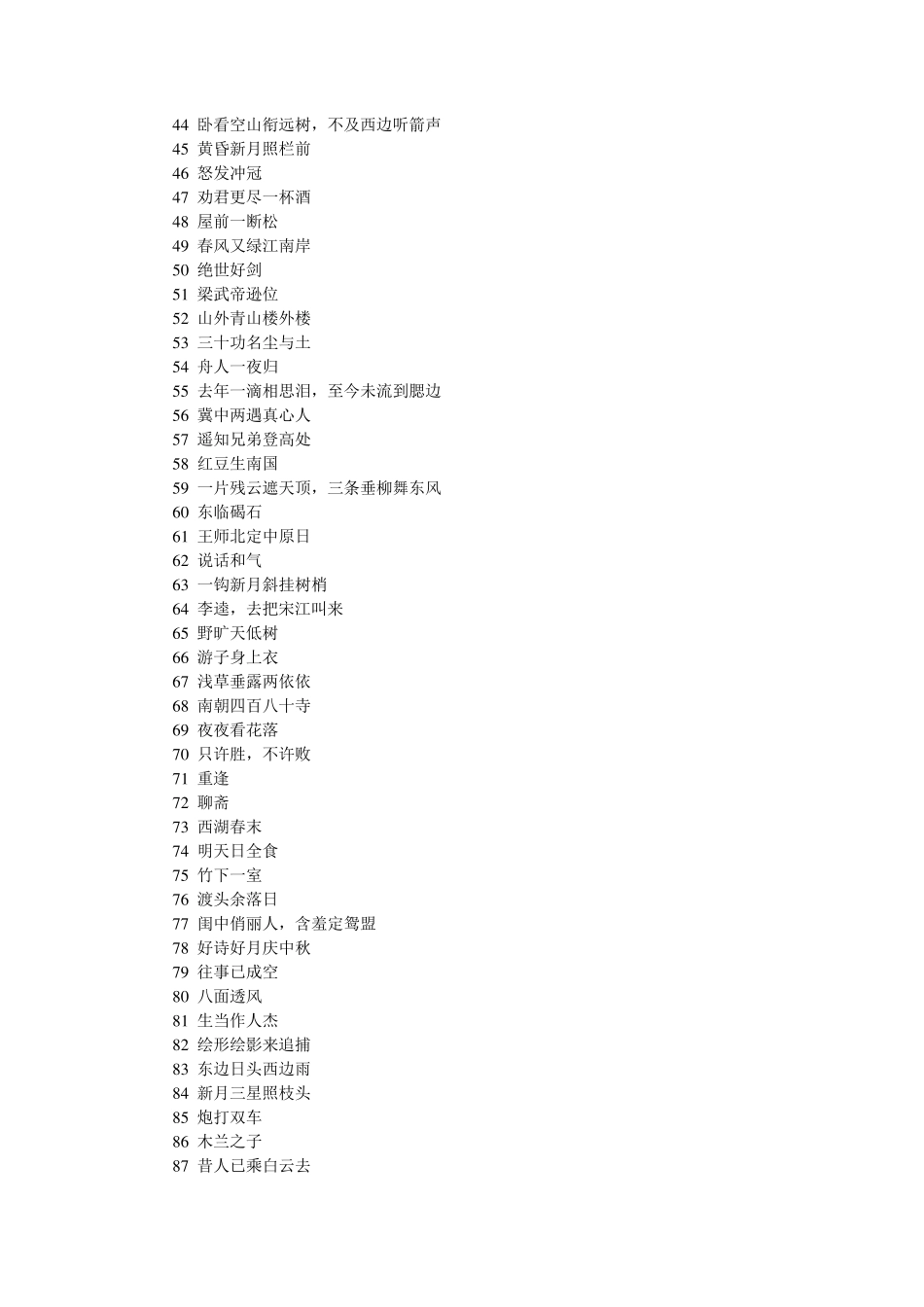 44 卧看空山衔远树，不及西边听箭声
45 黄昏新月照栏前
46 怒发冲冠
47 劝君更尽一杯酒
48 屋前一断松
49 春风又绿江南岸
50 绝世好剑
51 梁武帝逊位
52 山外青山楼外楼
53 三十功名尘与土
54 舟人一夜归
55 去年一滴相思泪，至今未流到腮边
56 冀中两遇真心人
57 遥知兄弟登高处
58 红豆生南国
59 一片残云遮天顶，三条垂柳舞东风
60 东临碣石
61 王师北定中原日
62 说话和气
63 一钩新月斜挂树梢
64 李逵，去把宋江叫来
65 野旷天低树
66 游子身上衣
67 浅草垂露两依依
68 南朝四百八十寺
69 夜夜看花落
70 只许胜，不许败
71 重逢
72 聊斋
73 西湖春末
74 明天日全食
75 竹下一室
76 渡头余落日
77 闺中俏丽人，含羞定鸳盟
78 好诗好月庆中秋
79 往事已成空
80 八面透风
81 生当作人杰
82 绘形绘影来追捕
83 东边日头西边雨
84 新月三星照枝头
85 炮打双车
86 木兰之子
87 昔人已乘白云去